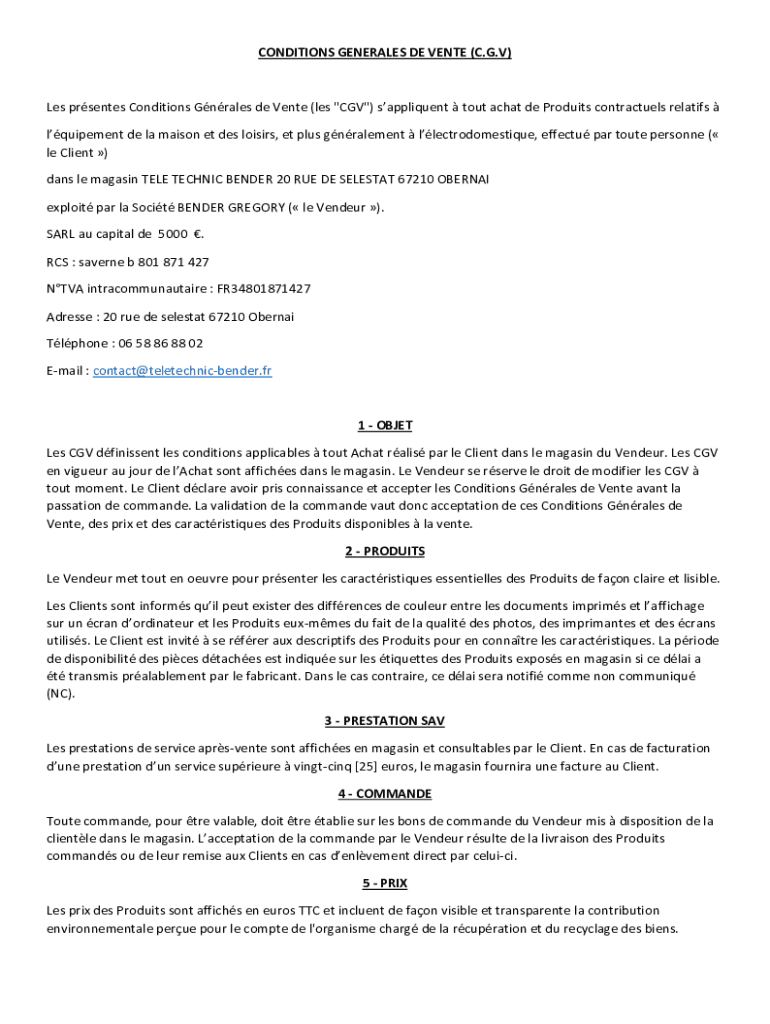 CONDITIONS GENERALES DE VENTE (C.G.V)

Les présentes Conditions Générales de Vente (les "CGV") s'appliquent à tout achat de Produits contractuels relatifs à

l'équipement de la maison et des loisirs, et plus généralement à l'électrodomestique, effectué par toute personne (« le Client »)

dans le magasin TELE TECHNIC BENDER 20 RUE DE SELESTAT 67210 OBERNAI

exploité par la Société BENDER GREGORY (« le Vendeur »).

SARL au capital de 5000 €.

RCS : saverne b 801 871 427

N°TVA intracommunautaire : FR34801871427

Adresse : 20 rue de selestat 67210 Obernai

Téléphone : 06 58 86 88 02

E-mail : contact@teletechnic-bender.fr

1 - OBJET

Les CGV définissent les conditions applicables à tout Achat réalisé par le Client dans le magasin du Vendeur. Les CGV en vigueur au jour de l'Achat sont affichées dans le magasin. Le Vendeur se réserve le droit de modifier les CGV à tout moment. Le Client déclare avoir pris connaissance et accepter les Conditions Générales de Vente avant la passation de commande. La validation de la commande vaut donc acceptation de ces Conditions Générales de Vente, des prix et des caractéristiques des Produits disponibles à la vente.

2 - PRODUITS

Le Vendeur met tout en oeuvre pour présenter les caractéristiques essentielles des Produits de façon claire et lisible.

Les Clients sont informés qu'il peut exister des différences de couleur entre les documents imprimés et l'affichage sur un écran d'ordinateur et les Produits eux-mêmes du fait de la qualité des photos, des imprimantes et des écrans utilisés. Le Client est invité à se référer aux descriptifs des Produits pour en connaître les caractéristiques. La période de disponibilité des pièces détachées est indiquée sur les étiquettes des Produits exposés en magasin si ce délai a été transmis préalablement par le fabricant. Dans le cas contraire, ce délai sera notifié comme non communiqué (NC).

3 - PRESTATION SAV

Les prestations de service après-vente sont affichées en magasin et consultables par le Client. En cas de facturation d'une prestation d'un service supérieure à vingt-cinq [25] euros, le magasin fournira une facture au Client.

4 - COMMANDE

Toute commande, pour être valable, doit être établie sur les bons de commande du Vendeur mis à disposition de la clientèle dans le magasin. L'acceptation de la commande par le Vendeur résulte de la livraison des Produits commandés ou de leur remise aux Clients en cas d'enlèvement direct par celui-ci.

5 - PRIX

Les prix des Produits sont affichés en euros TTC et incluent de façon visible et transparente la contribution environnementale perçue pour le compte de l'organisme chargé de la récupération et du recyclage des biens.